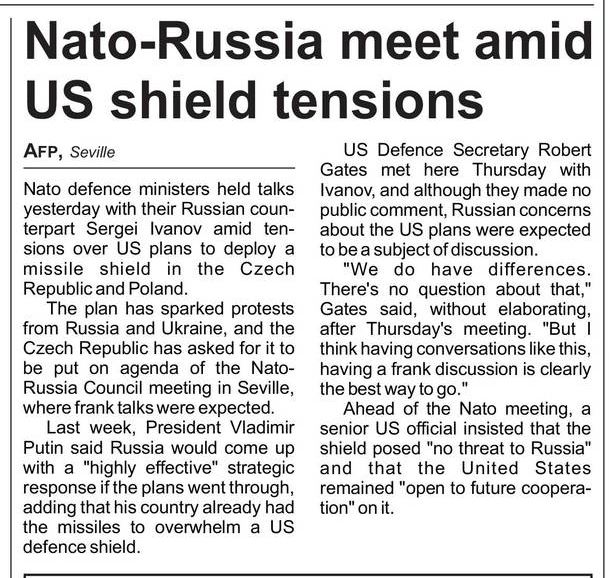 Nato-Russia meet amid US shield tensions

AFP, Seville

Nato defence ministers held talks yesterday with their Russian counterpart Sergei Ivanov amid tensions over US plans to deploy a missile shield in the Czech Republic and Poland.

The plan has sparked protests from Russia and Ukraine, and the Czech Republic has asked for it to be put on agenda of the Nato-Russia Council meeting in Seville, where frank talks were expected.

Last week, President Vladimir Putin said Russia would come up with a "highly effective" strategic response if the plans went through, adding that his country already had the missiles to overwhelm a US defence shield.

US Defence Secretary Robert Gates met here Thursday with Ivanov, and although they made no public comment, Russian concerns about the US plans were expected to be a subject of discussion.

"We do have differences. There's no question about that," Gates said, without elaborating, after Thursday's meeting. "But I think having conversations like this, having a frank discussion is clearly the best way to go."

Ahead of the Nato meeting, a senior US official insisted that the shield posed "no threat to Russia" and that the United States remained "open to future cooperation" on it.